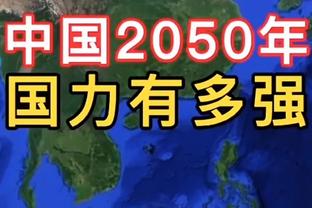 中国2050年
国力有多强